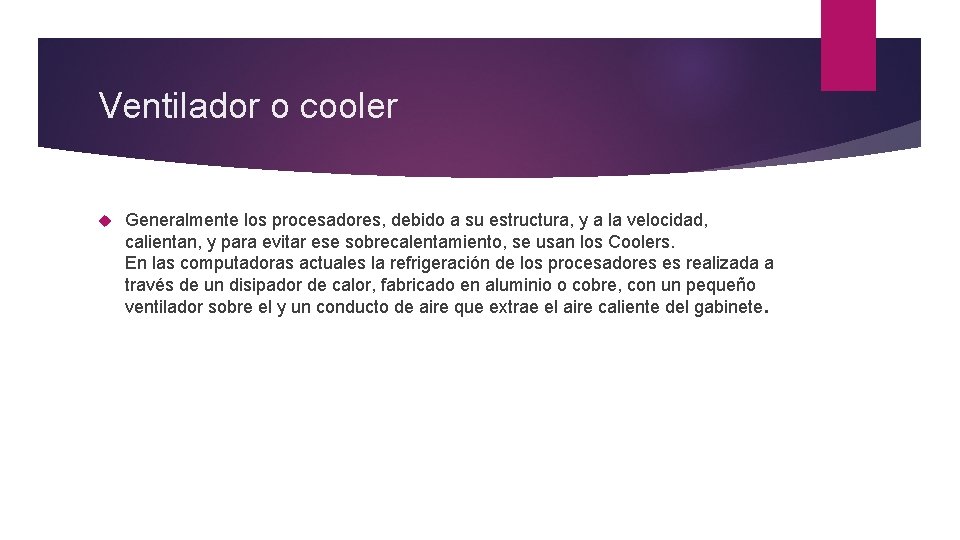 Ventilador o cooler

Generalmente los procesadores, debido a su estructura, y a la velocidad, calientan, y para evitar ese sobrecalentamiento, se usan los Coolers.
En las computadoras actuales la refrigeración de los procesadores es realizada a través de un disipador de calor, fabricado en aluminio o cobre, con un pequeño ventilador sobre el y un conducto de aire que extrae el aire caliente del gabinete.